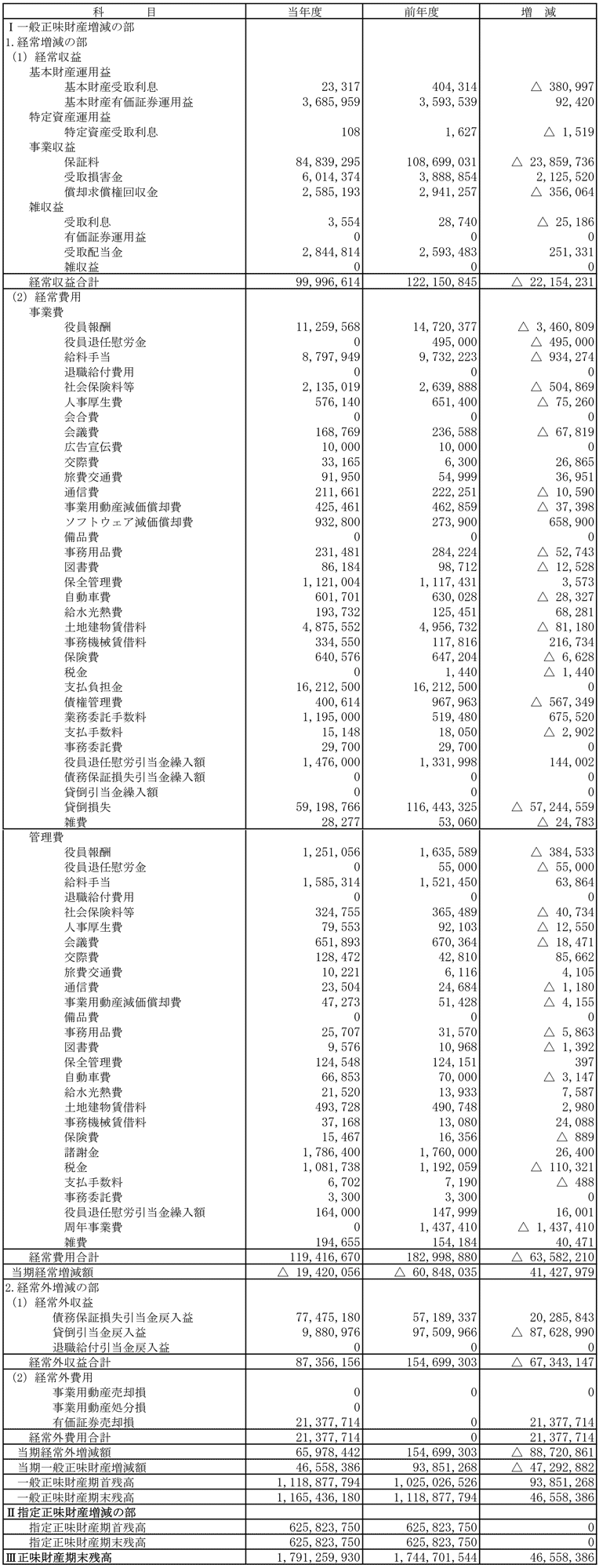 | 科　目 | 当年度 | 前年度 | 増　減 |
|---|---|---|---|
| Ⅰ一般正味財産増減の部 | | | |
| 1.経常増減の部 | | | |
| (1) 経常収益 | | | |
| 基本財産運用益 | | | |
| 基本財産受取利息 | 23,317 | 404,314 | △ 380,997 |
| 基本財産有価証券運用益 | 3,685,959 | 3,593,539 | 92,420 |
| 特定資産運用益 | | | |
| 特定資産受取利息 | 108 | 1,627 | △ 1,519 |
| 事業収益 | | | |
| 保証料 | 84,839,295 | 108,699,031 | △ 23,859,736 |
| 受取損害金 | 6,014,374 | 3,888,854 | 2,125,520 |
| 償却求償権回収金 | 2,585,193 | 2,941,257 | △ 356,064 |
| 雑収益 | | | |
| 受取利息 | 3,554 | 28,740 | △ 25,186 |
| 有価証券運用益 | 0 | 0 | 0 |
| 受取配当金 | 2,844,814 | 2,593,483 | 251,331 |
| 雑収益 | 0 | 0 | 0 |
| 経常収益合計 | 99,996,614 | 122,150,845 | △ 22,154,231 |
| (2) 経常費用 | | | |
| 事業費 | | | |
| 役員報酬 | 11,259,568 | 14,720,377 | △ 3,460,809 |
| 役員退任慰労金 | 0 | 495,000 | △ 495,000 |
| 給料手当 | 8,797,949 | 9,732,223 | △ 934,274 |
| 退職給付費用 | 0 | 0 | 0 |
| 社会保険料等 | 2,135,019 | 2,639,888 | △ 504,869 |
| 人事厚生費 | 576,140 | 651,400 | △ 75,260 |
| 会合費 | 0 | 0 | 0 |
| 会議費 | 168,769 | 236,588 | △ 67,819 |
| 広告宣伝費 | 10,000 | 10,000 | 0 |
| 交際費 | 33,165 | 6,300 | 26,865 |
| 旅費交通費 | 91,950 | 54,999 | 36,951 |
| 通信費 | 211,661 | 222,251 | △ 10,590 |
| 事業用動産減価償却費 | 425,461 | 462,859 | △ 37,398 |
| ソフトウェア減価償却費 | 932,800 | 273,900 | 658,900 |
| 備品費 | 0 | 0 | 0 |
| 事務用品費 | 231,481 | 284,224 | △ 52,743 |
| 図書費 | 86,184 | 98,712 | △ 12,528 |
| 保全管理費 | 1,121,004 | 1,117,431 | 3,573 |
| 自動車費 | 601,701 | 630,028 | △ 28,327 |
| 給水光熱費 | 193,732 | 125,451 | 68,281 |
| 土地建物賃借料 | 4,875,552 | 4,956,732 | △ 81,180 |
| 事務機械賃借料 | 334,550 | 117,816 | 216,734 |
| 保険費 | 640,576 | 647,204 | △ 6,628 |
| 税金 | 0 | 1,440 | △ 1,440 |
| 支払負担金 | 16,212,500 | 16,212,500 | 0 |
| 債権管理費 | 400,614 | 967,963 | △ 567,349 |
| 業務委託手数料 | 1,195,000 | 519,480 | 675,520 |
| 支払手数料 | 15,148 | 18,050 | △ 2,902 |
| 事務委託費 | 29,700 | 29,700 | 0 |
| 役員退任慰労引当金繰入額 | 1,476,000 | 1,331,998 | 144,002 |
| 債務保証損失引当金繰入額 | 0 | 0 | 0 |
| 貸倒引当金繰入額 | 0 | 0 | 0 |
| 貸倒損失 | 59,198,766 | 116,443,325 | △ 57,244,559 |
| 雑費 | 28,277 | 53,060 | △ 24,783 |
| 管理費 | | | |
| 役員報酬 | 1,251,056 | 1,635,589 | △ 384,533 |
| 役員退任慰労金 | 0 | 55,000 | △ 55,000 |
| 給料手当 | 1,585,314 | 1,521,450 | 63,864 |
| 退職給付費用 | 0 | 0 | 0 |
| 社会保険料等 | 324,755 | 365,489 | △ 40,734 |
| 人事厚生費 | 79,553 | 92,103 | △ 12,550 |
| 会議費 | 651,893 | 670,364 | △ 18,471 |
| 交際費 | 128,472 | 42,810 | 85,662 |
| 旅費交通費 | 10,221 | 6,116 | 4,105 |
| 通信費 | 23,504 | 24,684 | △ 1,180 |
| 事業用動産減価償却費 | 47,273 | 51,428 | △ 4,155 |
| 備品費 | 0 | 0 | 0 |
| 事務用品費 | 25,707 | 31,570 | △ 5,863 |
| 図書費 | 9,576 | 10,968 | △ 1,392 |
| 保全管理費 | 124,548 | 124,151 | 397 |
| 自動車費 | 66,853 | 70,000 | △ 3,147 |
| 給水光熱費 | 21,520 | 13,933 | 7,587 |
| 土地建物賃借料 | 493,728 | 490,748 | 2,980 |
| 事務機械賃借料 | 37,168 | 13,080 | 24,088 |
| 保険費 | 15,467 | 16,356 | △ 889 |
| 諸謝金 | 1,786,400 | 1,760,000 | 26,400 |
| 税金 | 1,081,738 | 1,192,059 | △ 110,321 |
| 支払手数料 | 6,702 | 7,190 | △ 488 |
| 事務委託費 | 3,300 | 3,300 | 0 |
| 役員退任慰労引当金繰入額 | 164,000 | 147,999 | 16,001 |
| 周年事業費 | 0 | 1,437,410 | △ 1,437,410 |
| 雑費 | 194,655 | 154,184 | 40,471 |
| 経常費用合計 | 119,416,670 | 182,998,880 | △ 63,582,210 |
| 当期経常増減額 | △ 19,420,056 | △ 60,848,035 | 41,427,979 |
| 2.経常外増減の部 | | | |
| (1) 経常外収益 | | | |
| 債務保証損失引当金戻入益 | 77,475,180 | 57,189,337 | 20,285,843 |
| 貸倒引当金戻入益 | 9,880,976 | 97,509,966 | △ 87,628,990 |
| 退職給付引当金戻入益 | 0 | 0 | 0 |
| 経常外収益合計 | 87,356,156 | 154,699,303 | △ 67,343,147 |
| (2) 経常外費用 | | | |
| 事業用動産売却損 | 0 | 0 | 0 |
| 事業用動産処分損 | 0 | | |
| 有価証券売却損 | 21,377,714 | 0 | 21,377,714 |
| 経常外費用合計 | 21,377,714 | 0 | 21,377,714 |
| 当期経常外増減額 | 65,978,442 | 154,699,303 | △ 88,720,861 |
| 当期一般正味財産増減額 | 46,558,386 | 93,851,268 | △ 47,292,882 |
| 一般正味財産期首残高 | 1,118,877,794 | 1,025,026,526 | 93,851,268 |
| 一般正味財産期末残高 | 1,165,436,180 | 1,118,877,794 | 46,558,386 |
| Ⅱ指定正味財産増減の部 | | | |
| 指定正味財産期首残高 | 625,823,750 | 625,823,750 | 0 |
| 指定正味財産期末残高 | 625,823,750 | 625,823,750 | 0 |
| Ⅲ正味財産期末残高 | 1,791,259,930 | 1,744,701,544 | 46,558,386 |